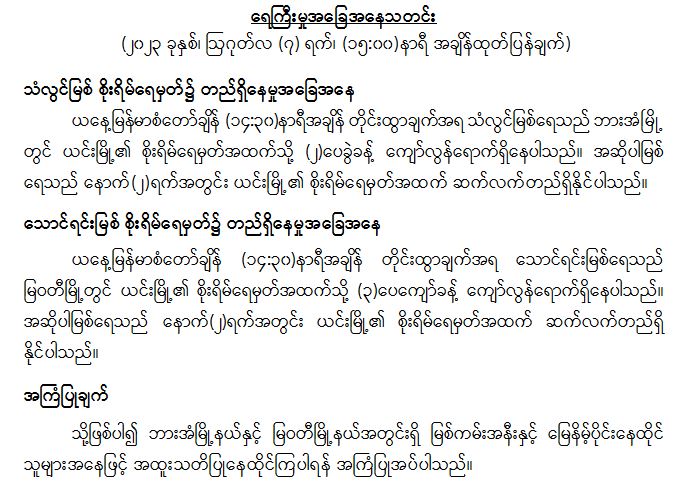 ရေကြီးမှုအခြေအနေသတင်း
(၂၀၂၃ ခုနှစ်၊ ဩဂုတ်လ (၇) ရက်၊ (၁၅:၀၀)နာရီ အချိန်ထုတ်ပြန်ချက်)

သံလွင်မြစ် စိုးရိမ်ရေမှတ်၌ တည်ရှိနေမှုအခြေအနေ

ယနေ့မြန်မာစံတော်ချိန် (၁၄:၃၀)နာရီအချိန် တိုင်းထွာချက်အရ သံလွင်မြစ်ရေသည် ဘားအံမြို့တွင် ယင်းမြို့၏ စိုးရိမ်ရေမှတ်အထက်သို့ (၂)ပေခွဲခန့် ကျော်လွန်ရောက်ရှိနေပါသည်။ အဆိုပါမြစ်ရေသည် နောက်(၂)ရက်အတွင်း ယင်းမြို့၏ စိုးရိမ်ရေမှတ်အထက် ဆက်လက်တည်ရှိနိုင်ပါသည်။

သောင်ရင်းမြစ် စိုးရိမ်ရေမှတ်၌ တည်ရှိနေမှုအခြေအနေ

ယနေ့မြန်မာစံတော်ချိန် (၁၄:၃၀)နာရီအချိန် တိုင်းထွာချက်အရ သောင်ရင်းမြစ်ရေသည် မြဝတီမြို့တွင် ယင်းမြို့၏ စိုးရိမ်ရေမှတ်အထက်သို့ (၃)ပေကျော်ခန့် ကျော်လွန်ရောက်ရှိနေပါသည်။ အဆိုပါမြစ်ရေသည် နောက်(၂)ရက်အတွင်း ယင်းမြို့၏ စိုးရိမ်ရေမှတ်အထက် ဆက်လက်တည်ရှိနိုင်ပါသည်။

အကြံပြုချက်

သို့ဖြစ်ပါ၍ ဘားအံမြို့နယ်နှင့် မြဝတီမြို့နယ်အတွင်းရှိ မြစ်ကမ်းအနီးနှင့် မြေနိမ့်ပိုင်းနေထိုင်သူများအနေဖြင့် အထူးသတိပြုနေထိုင်ကြပါရန် အကြံပြုအပ်ပါသည်။